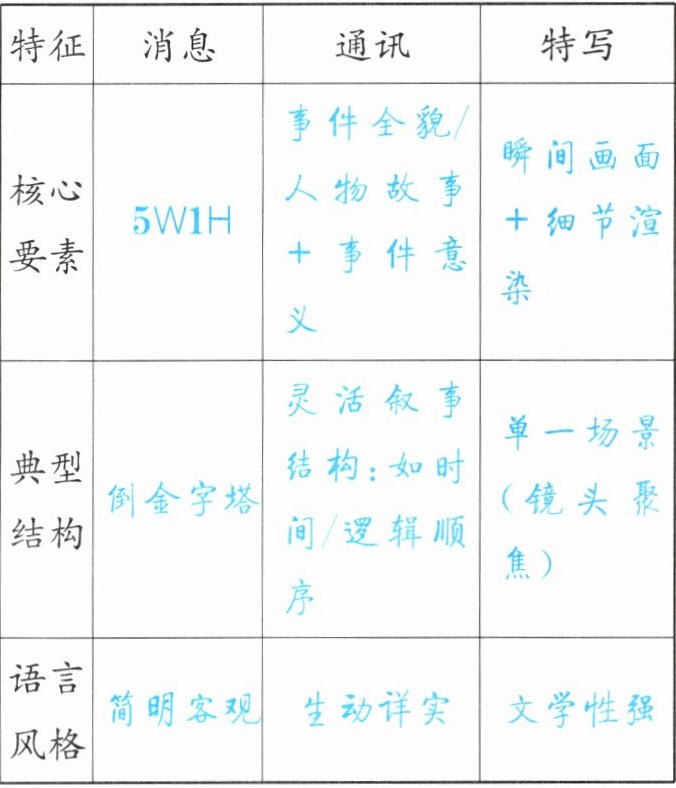 | 特征 | 消息 | 通讯 | 特写 |
|---|---|---|---|
| 核心要素 | 5W1H | 事件全貌/人物故事+事件意义 | 瞬间画面+细节渲染 |
| 典型结构 | 倒金字塔 | 灵活叙事结构:如时间/逻辑顺序 | 单一场景(镜头聚焦) |
| 语言风格 | 简明客观 | 生动详实 | 文学性强 |